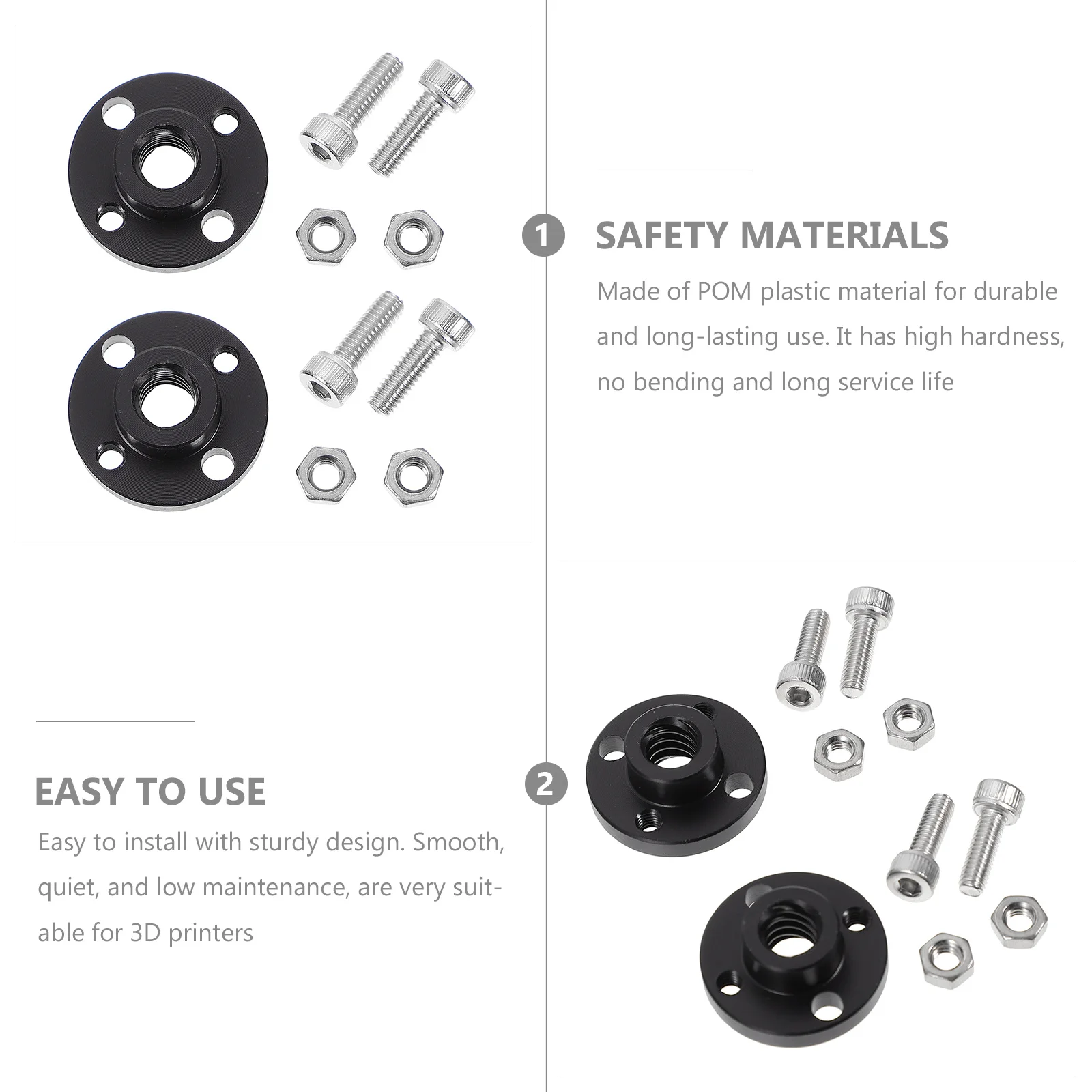 1

SAFETY MATERIALS

Made of POM plastic material for durable and long-lasting use. It has high hardness, no bending and long service life

EASY TO USE

Easy to install with sturdy design. Smooth, quiet, and low maintenance, are very suitable for 3D printers

2